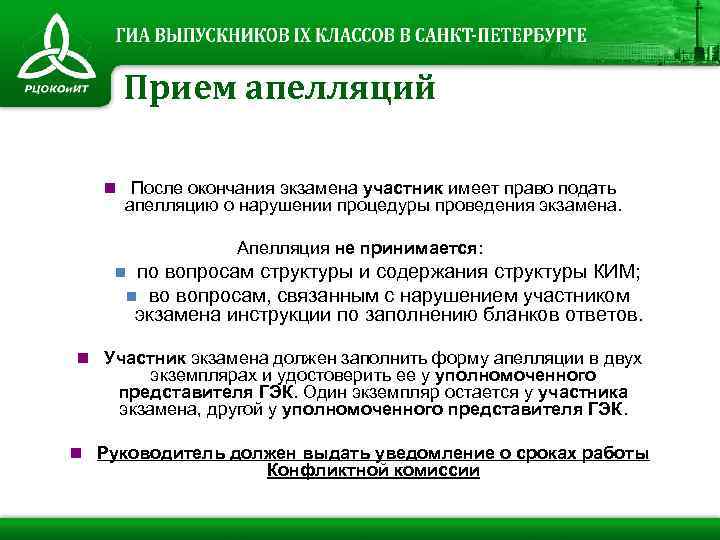 РЦОКОиИТ

ГИА ВЫПУСКНИКОВ IX КЛАССОВ В САНКТ-ПЕТЕРБУРГЕ

Прием апелляций

После окончания экзамена участник имеет право подать апелляцию о нарушении процедуры проведения экзамена.

Апелляция не принимается:

по вопросам структуры и содержания структуры КИМ;

во вопросам, связанным с нарушением участником экзамена инструкции по заполнению бланков ответов.

Участник экзамена должен заполнить форму апелляции в двух экземплярах и удостоверить ее у уполномоченного представителя ГЭК. Один экземпляр остается у участника экзамена, другой у уполномоченного представителя ГЭК.

Руководитель должен выдать уведомление о сроках работы Конфликтной комиссии